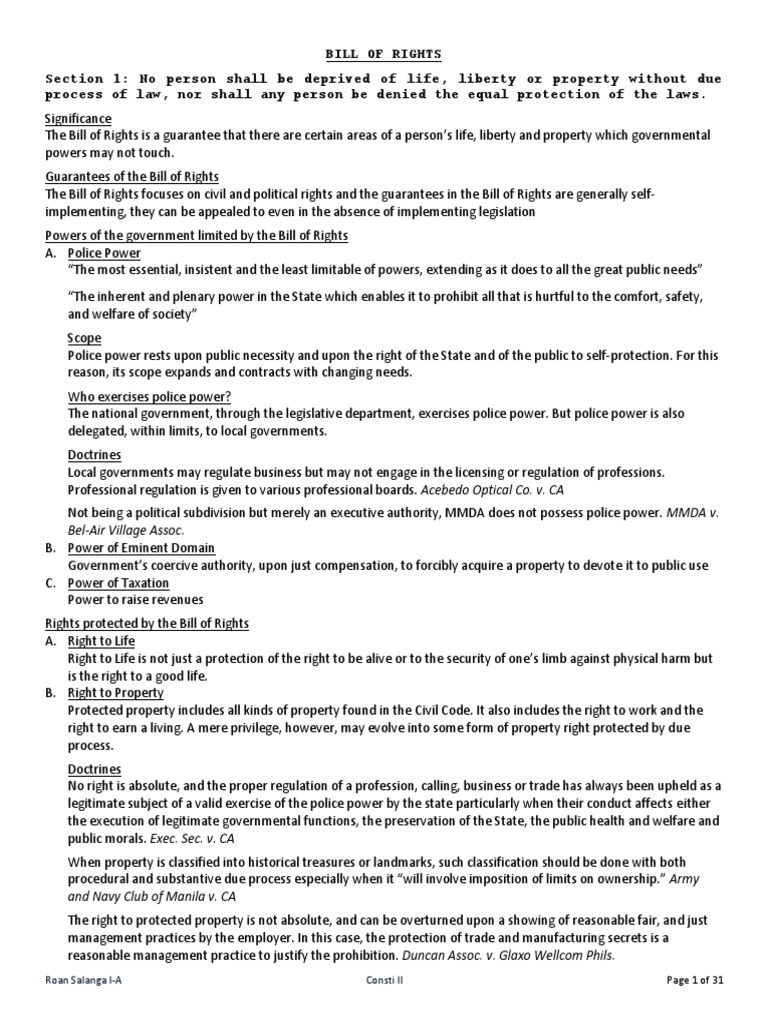 BILL OF RIGHTS

Section 1: No person shall be deprived of life, liberty or property without due process of law, nor shall any person be denied the equal protection of the laws.

Significance
The Bill of Rights is a guarantee that there are certain areas of a person's life, liberty and property which governmental powers may not touch.

Guarantees of the Bill of Rights
The Bill of Rights focuses on civil and political rights and the guarantees in the Bill of Rights are generally self-implementing, they can be appealed to even in the absence of implementing legislation

Powers of the government limited by the Bill of Rights
A. Police Power
"The most essential, insistent and the least limitable of powers, extending as it does to all the great public needs"

"The inherent and plenary power in the State which enables it to prohibit all that is hurtful to the comfort, safety, and welfare of society"

Scope
Police power rests upon public necessity and upon the right of the State and of the public to self-protection. For this reason, its scope expands and contracts with changing needs.

Who exercises police power?
The national government, through the legislative department, exercises police power. But police power is also delegated, within limits, to local governments.

Doctrines
Local governments may regulate business but may not engage in the licensing or regulation of professions. Professional regulation is given to various professional boards. Acebedo Optical Co. v. CA

Not being a political subdivision but merely an executive authority, MMDA does not possess police power. MMDA v. Bel-Air Village Assoc.
B. Power of Eminent Domain
Government's coercive authority, upon just compensation, to forcibly acquire a property to devote it to public use
C. Power of Taxation
Power to raise revenues

Rights protected by the Bill of Rights
A. Right to Life
Right to Life is not just a protection of the right to be alive or to the security of one's limb against physical harm but is the right to a good life.
B. Right to Property
Protected property includes all kinds of property found in the Civil Code. It also includes the right to work and the right to earn a living. A mere privilege, however, may evolve into some form of property right protected by due process.

Doctrines
No right is absolute, and the proper regulation of a profession, calling, business or trade has always been upheld as a legitimate subject of a valid exercise of the police power by the state particularly when their conduct affects either the execution of legitimate governmental functions, the preservation of the State, the public health and welfare and public morals. Exec. Sec. v. CA

When property is classified into historical treasures or landmarks, such classification should be done with both procedural and substantive due process especially when it "will involve imposition of limits on ownership." Army and Navy Club of Manila v. CA

The right to protected property is not absolute, and can be overturned upon a showing of reasonable fair, and just management practices by the employer. In this case, the protection of trade and manufacturing secrets is a reasonable management practice to justify the prohibition. Duncan Assoc. v. Glaxo Wellcom Phils.

Roan Salanga I-A Consti II Page 1 of 31